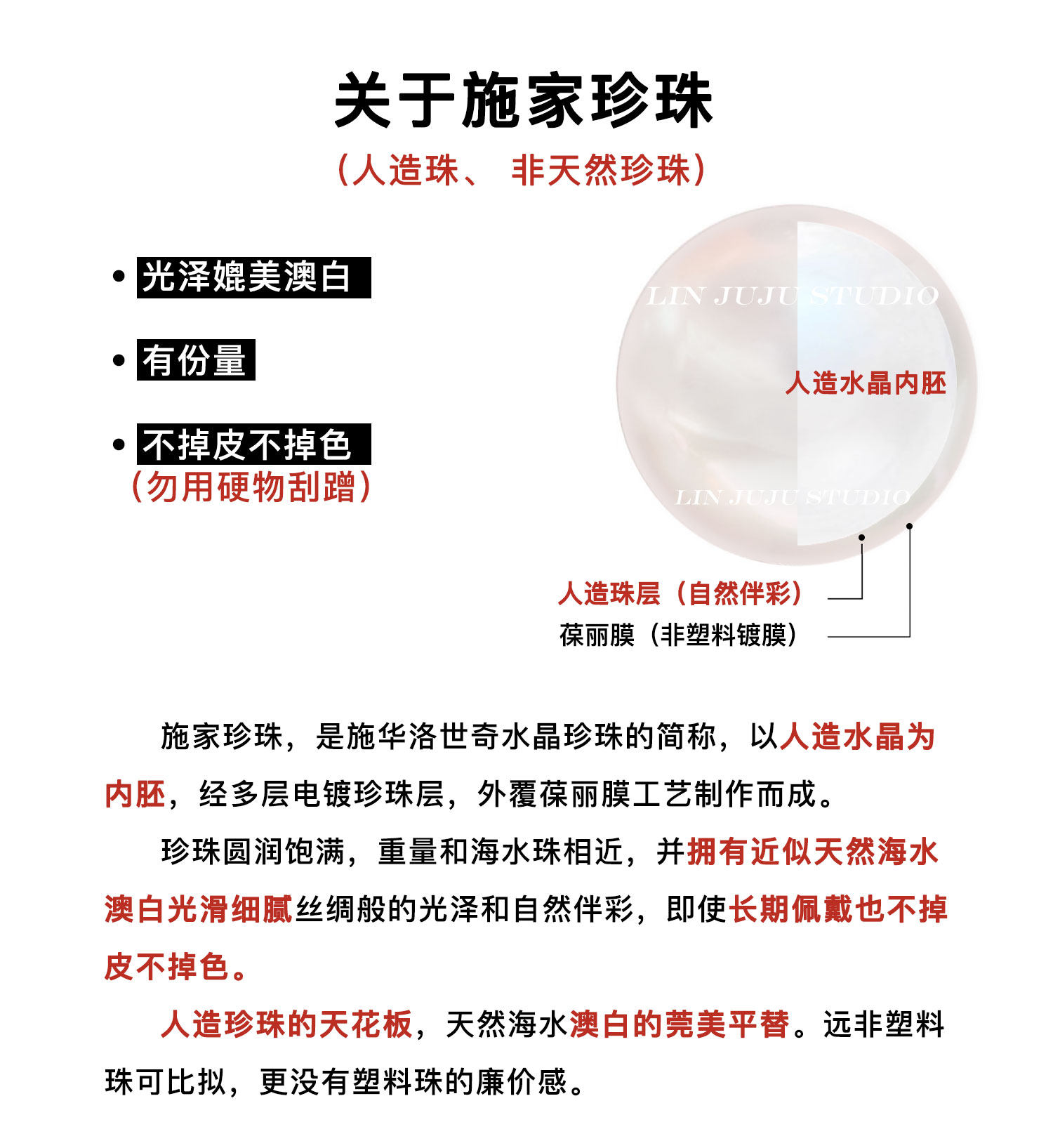 关于施家珍珠

（人造珠、 非天然珍珠）

• 光泽媲美澳白

• 有份量

• 不掉皮不掉色
（勿用硬物刮蹭）

LIN JUJU STUDIO

人造水晶内胚

LIN JUJU STUDIO

人造珠层（自然伴彩）
葆丽膜（非塑料镀膜）

施家珍珠，是施华洛世奇水晶珍珠的简称，以人造水晶为内胚，经多层电镀珍珠层，外覆葆丽膜工艺制作而成。

珍珠圆润饱满，重量和海水珠相近，并拥有近似天然海水澳白光滑细腻丝绸般的光泽和自然伴彩，即使长期佩戴也不掉皮不掉色。

人造珍珠的天花板，天然海水澳白的莞美平替。远非塑料珠可比拟，更没有塑料珠的廉价感。